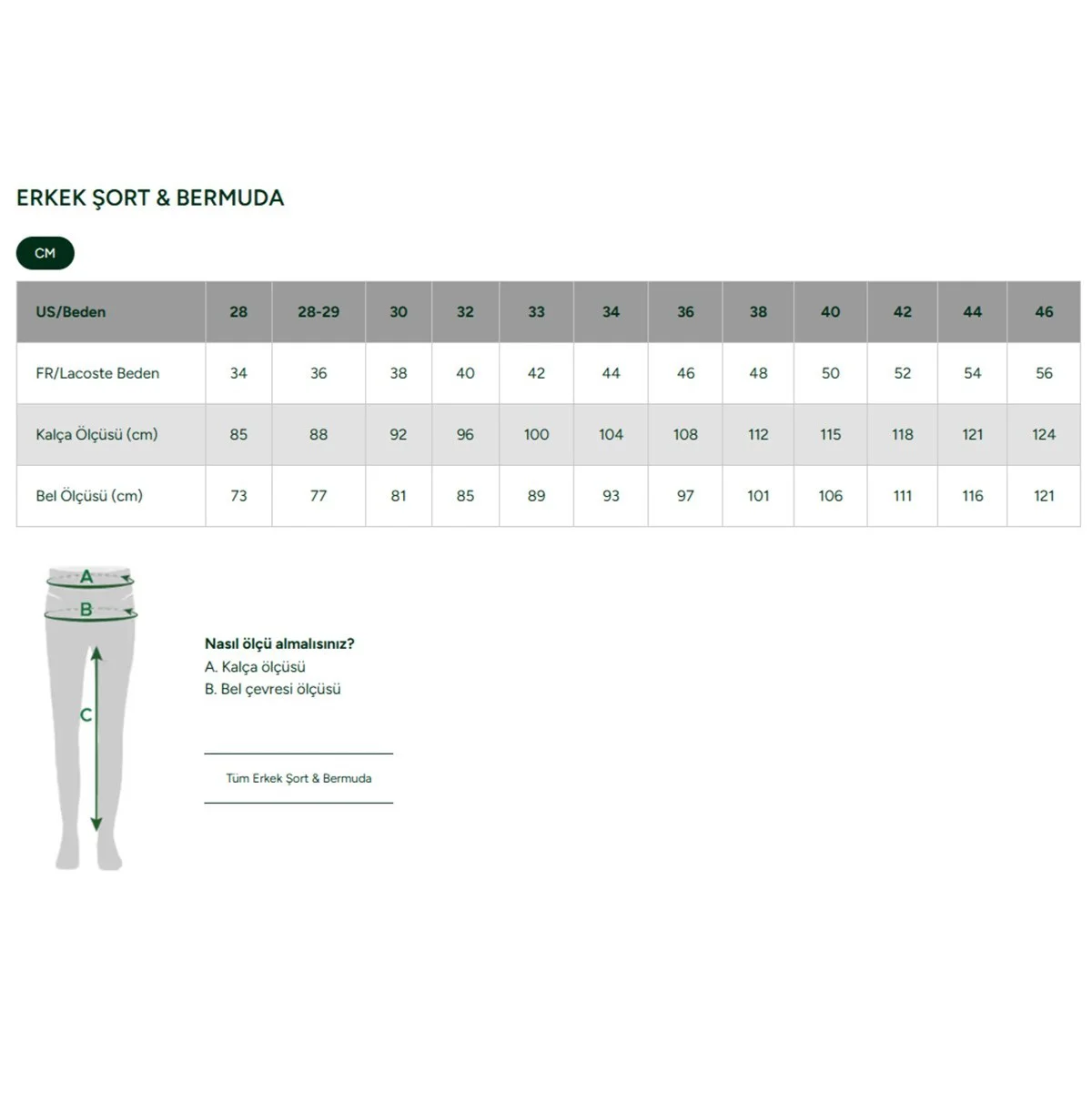 ERKEK ŞORT & BERMUDA

CM

| US/Beden | 28 | 28-29 | 30 | 32 | 33 | 34 | 36 | 38 | 40 | 42 | 44 | 46 |
|---|---|---|---|---|---|---|---|---|---|---|---|---|
| FR/Lacoste Beden | 34 | 36 | 38 | 40 | 42 | 44 | 46 | 48 | 50 | 52 | 54 | 56 |
| Kalça Ölçüsü (cm) | 85 | 88 | 92 | 96 | 100 | 104 | 108 | 112 | 115 | 118 | 121 | 124 |
| Bel Ölçüsü (cm) | 73 | 77 | 81 | 85 | 89 | 93 | 97 | 101 | 106 | 111 | 116 | 121 |

A
B
C

Nasıl ölçü almalısınız?
A. Kalça ölçüsü
B. Bel çevresi ölçüsü

Tüm Erkek Şort & Bermuda